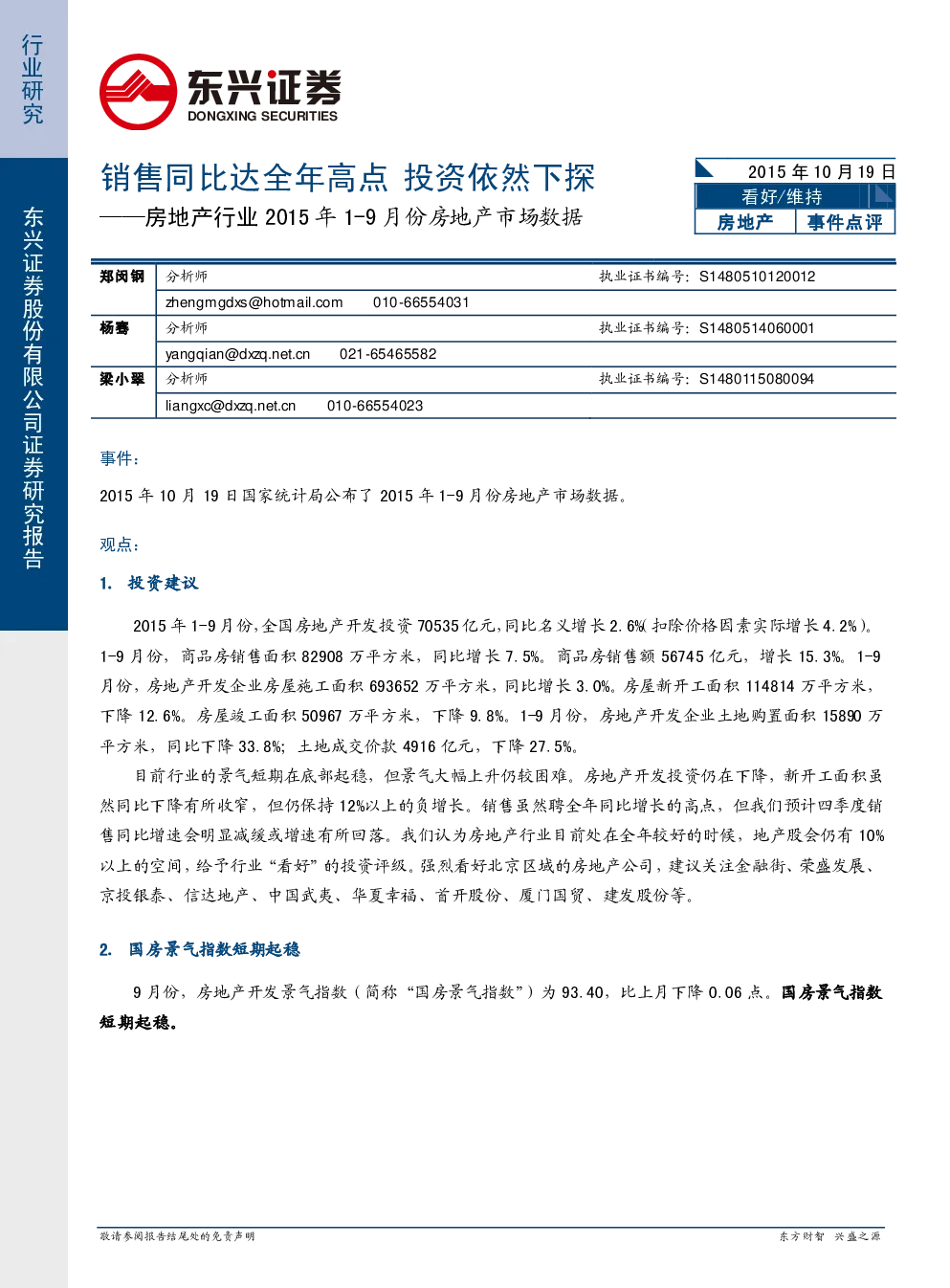 行业研究

东兴证券股份有限公司证券研究报告

东兴证券
DONGXING SECURITIES

销售同比达全年高点 投资依然下探

——房地产行业2015年1-9月份房地产市场数据

2015年10月19日

看好/维持

房地产 事件点评

郑闵钢 分析师 执业证书编号：S1480510120012
zhengmgdxs@hotmail.com 010-66554031

杨骞 分析师 执业证书编号：S1480514060001
yangqian@dxzq.net.cn 021-65465582

梁小翠 分析师 执业证书编号：S1480115080094
liangxc@dxzq.net.cn 010-66554023

事件：

2015年10月19日国家统计局公布了2015年1-9月份房地产市场数据。

观点：

1. 投资建议

2015年1-9月份，全国房地产开发投资70535亿元，同比名义增长2.6%（扣除价格因素实际增长4.2%）。1-9月份，商品房销售面积82908万平方米，同比增长7.5%。商品房销售额56745亿元，增长15.3%。1-9月份，房地产开发企业房屋施工面积693652万平方米，同比增长3.0%。房屋新开工面积114814万平方米，下降12.6%。房屋竣工面积50967万平方米，下降9.8%。1-9月份，房地产开发企业土地购置面积15890万平方米，同比下降33.8%；土地成交价款4916亿元，下降27.5%。

目前行业的景气短期在底部起稳，但景气大幅上升仍较困难。房地产开发投资仍在下降，新开工面积虽然同比下降有所收窄，但仍保持12%以上的负增长。销售虽然聘全年同比增长的高点，但我们预计四季度销售同比增速会明显减缓或增速有所回落。我们认为房地产行业目前处在全年较好的时候，地产股会仍有10%以上的空间，给予行业“看好”的投资评级。强烈看好北京区域的房地产公司，建议关注金融街、荣盛发展、京投银泰、信达地产、中国武夷、华夏幸福、首开股份、厦门国贸、建发股份等。

2. 国房景气指数短期起稳

9月份，房地产开发景气指数（简称“国房景气指数”）为93.40，比上月下降0.06点。国房景气指数短期起稳。

敬请参阅报告结尾处的免责声明

东方财智 兴盛之源